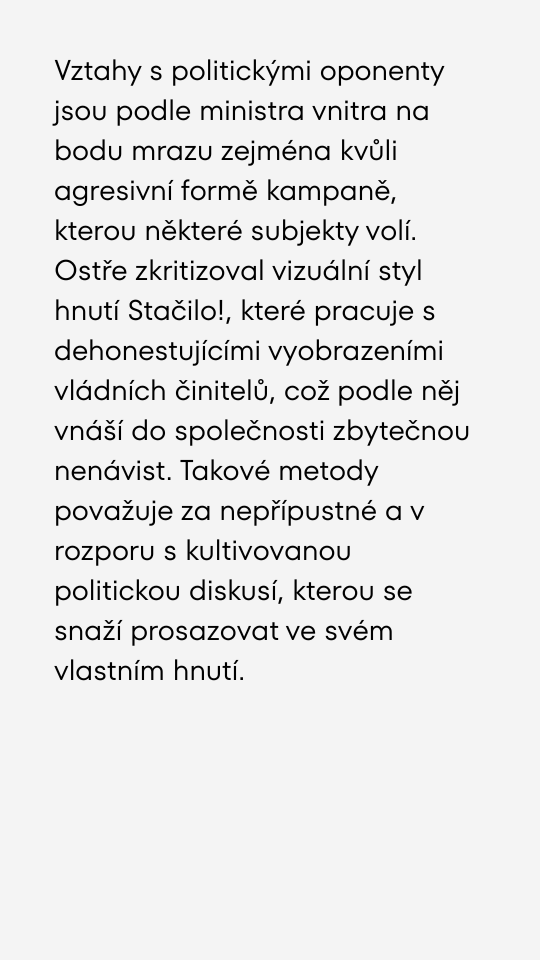 Vztahy s politickými oponenty jsou podle ministra vnitra na bodu mrazu zejména kvůli agresivní formě kampaně, kterou některé subjekty volí. Ostře zkritizoval vizuální styl hnutí Stačilo!, které pracuje s dehonestujícími vyobrazeními vládních činitelů, což podle něj vnáší do společnosti zbytečnou nenávist. Takové metody považuje za nepřípustné a v rozporu s kultivovanou politickou diskusí, kterou se snaží prosazovat ve svém vlastním hnutí.